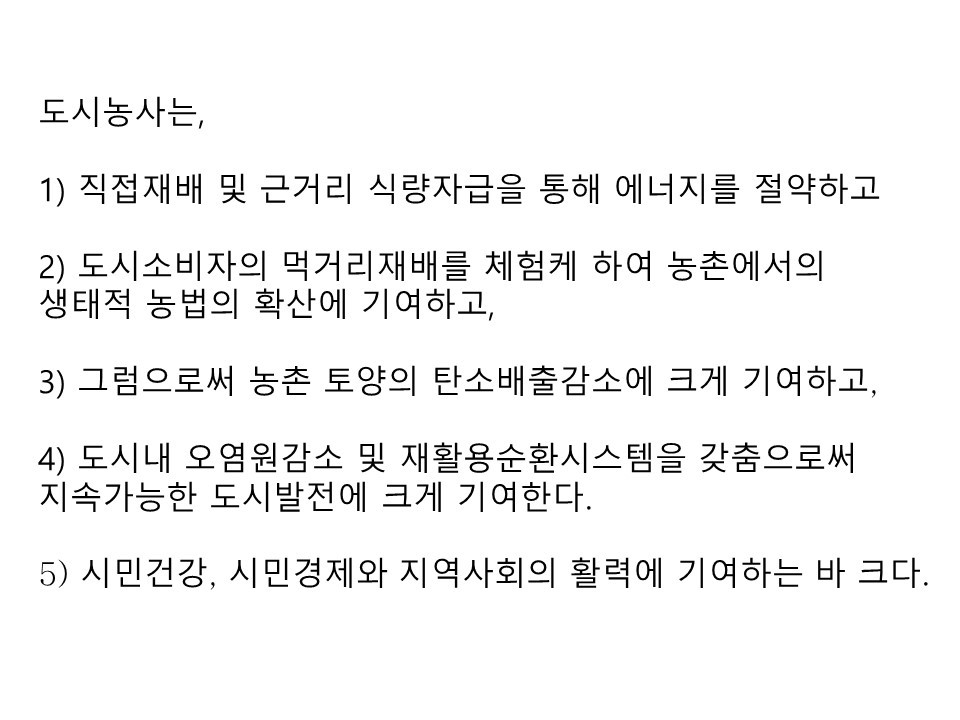 도시농사는,

1) 직접재배 및 근거리 식량자급을 통해 에너지를 절약하고

2) 도시소비자의 먹거리재배를 체험케 하여 농촌에서의 생태적 농법의 확산에 기여하고,

3) 그럼으로써 농촌 토양의 탄소배출감소에 크게 기여하고,

4) 도시내 오염원감소 및 재활용순환시스템을 갖춤으로써 지속가능한 도시발전에 크게 기여한다.

5) 시민건강, 시민경제와 지역사회의 활력에 기여하는 바 크다.